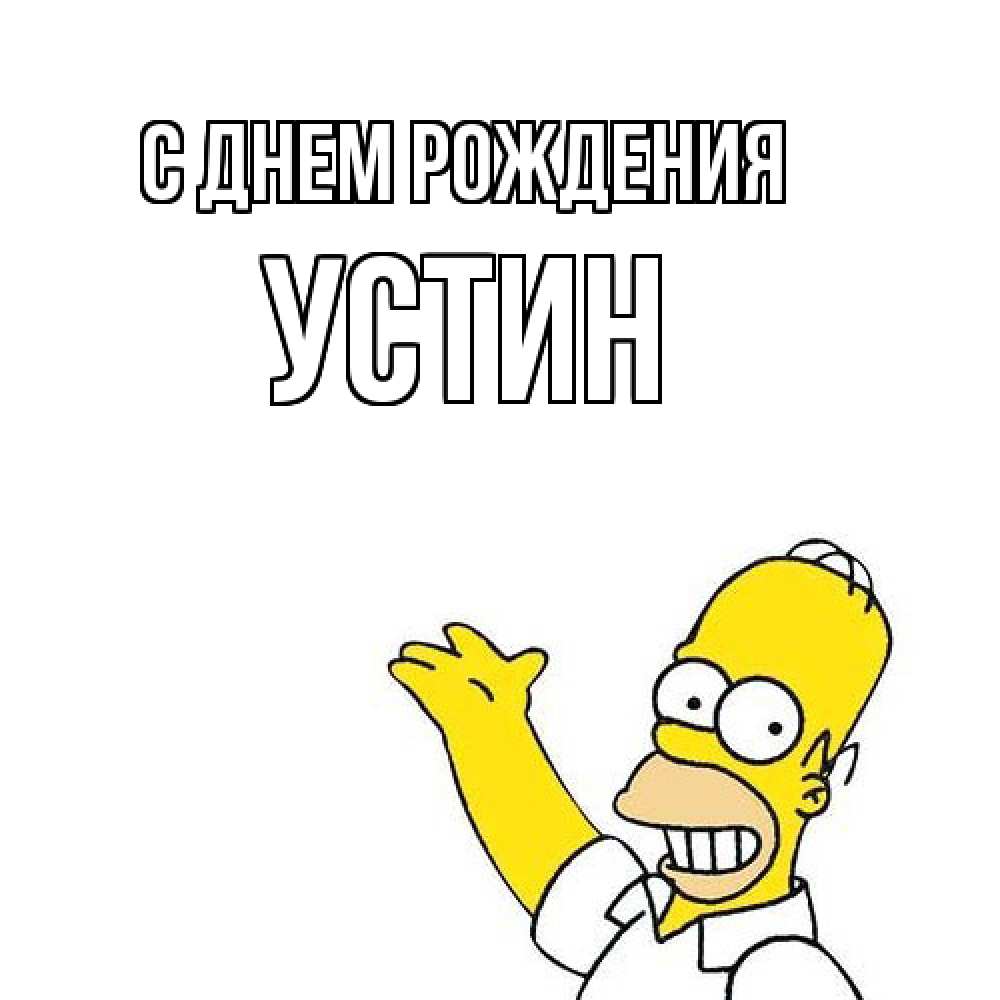 С ДНЕМ РОЖДЕНИЯ
УСТИН